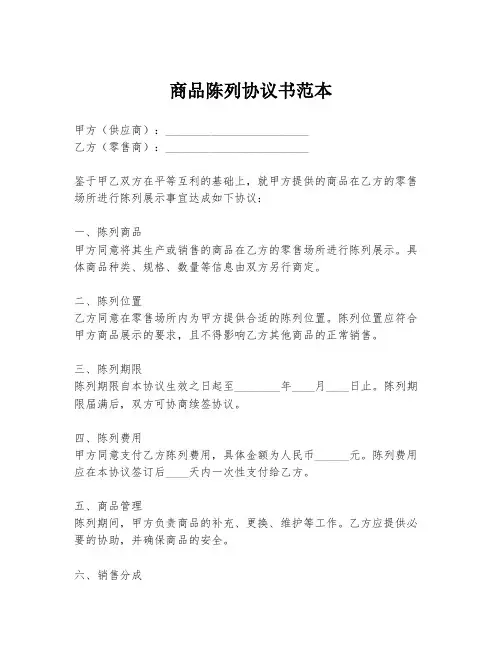 商品陈列协议书范本

甲方（供应商）：________________________
乙方（零售商）：________________________

鉴于甲乙双方在平等互利的基础上，就甲方提供的商品在乙方的零售场所进行陈列展示事宜达成如下协议：

一、陈列商品
甲方同意将其生产或销售的商品在乙方的零售场所进行陈列展示。具体商品种类、规格、数量等信息由双方另行商定。

二、陈列位置
乙方同意在零售场所内为甲方提供合适的陈列位置。陈列位置应符合甲方商品展示的要求，且不得影响乙方其他商品的正常销售。

三、陈列期限
陈列期限自本协议生效之日起至________年____月____日止。陈列期限届满后，双方可协商续签协议。

四、陈列费用
甲方同意支付乙方陈列费用，具体金额为人民币______元。陈列费用应在本协议签订后____天内一次性支付给乙方。

五、商品管理
陈列期间，甲方负责商品的补充、更换、维护等工作。乙方应提供必要的协助，并确保商品的安全。

六、销售分成